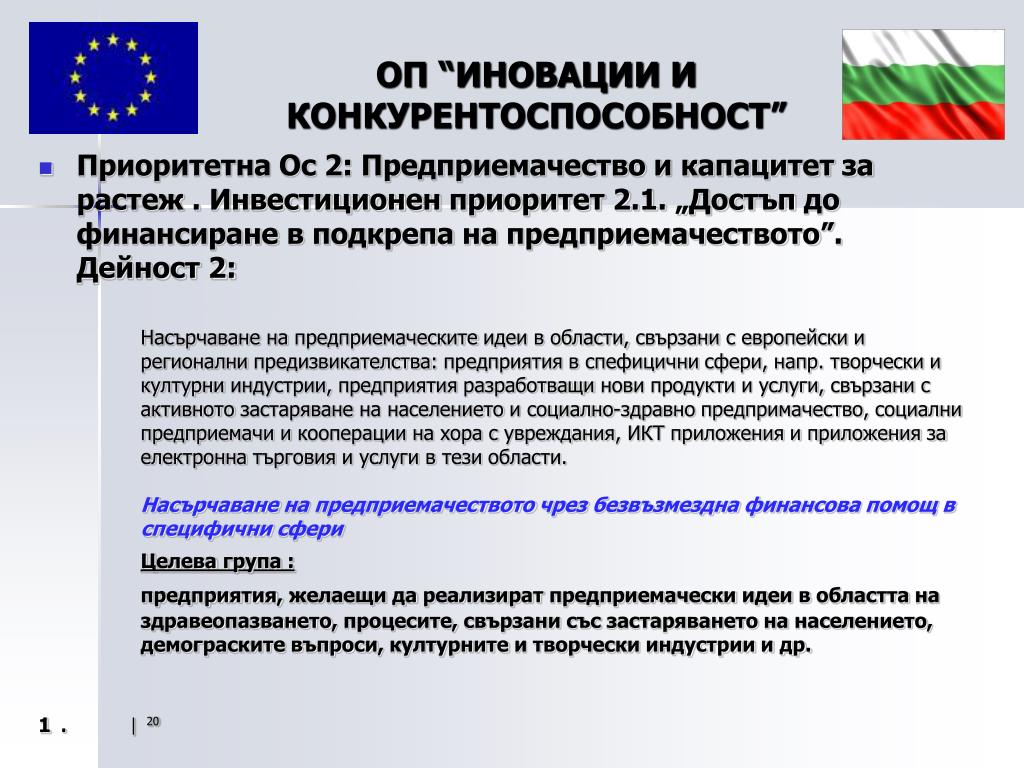 ОП “ИНОВАЦИИ И КОНКУРЕНТОСПОСОБНОСТ”

Приоритетна Ос 2: Предприемачество и капацитет за растеж . Инвестиционен приоритет 2.1. „Достъп до финансиране в подкрепа на предприемачеството”. Дейност 2:

Насърчаване на предприемаческите идеи в области, свързани с европейски и регионални предизвикателства: предприятия в спефицични сфери, напр. творчески и културни индустрии, предприятия разработващи нови продукти и услуги, свързани с активното застаряване на населението и социално-здравно предпримачество, социални предприемачи и кооперации на хора с увреждания, ИКТ приложения и приложения за електронна търговия и услуги в тези области.

Насърчаване на предприемачеството чрез безвъзмездна финансова помощ в специфични сфери

Целева група :

предприятия, желаещи да реализират предприемачески идеи в областта на здравеопазването, процесите, свързани със застаряването на населението, демограските въпроси, културните и творчески индустрии и др.

1 .

| 20